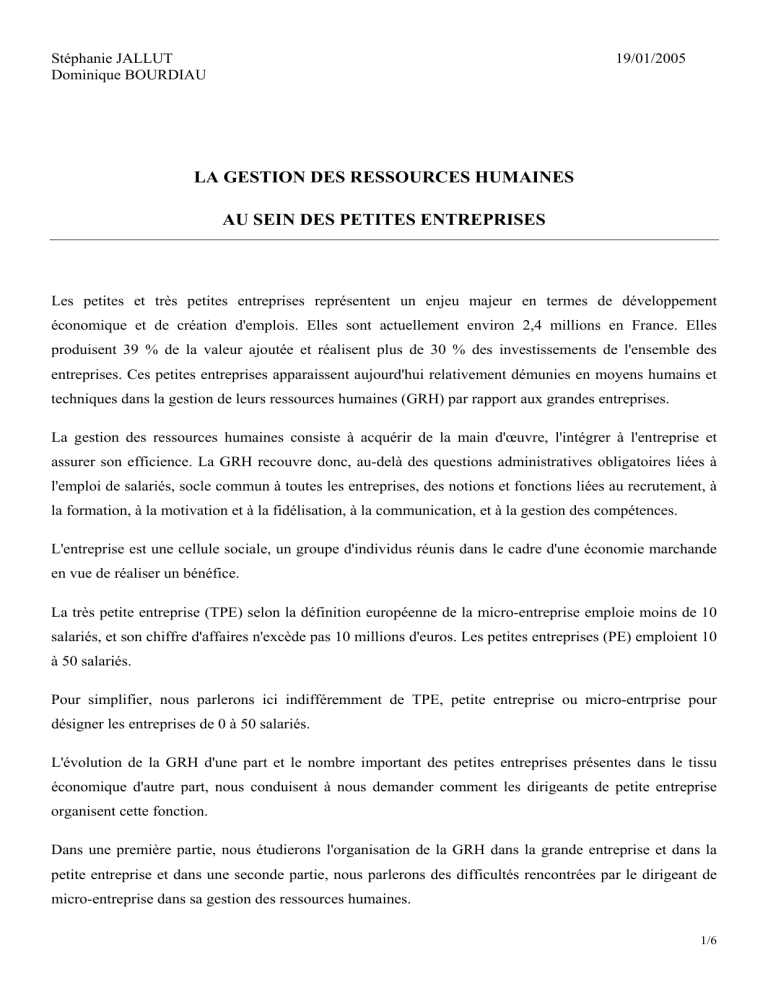 Stéphanie JALLUT
Dominique BOURDIAU

19/01/2005

LA GESTION DES RESSOURCES HUMAINES

AU SEIN DES PETITES ENTREPRISES

Les petites et très petites entreprises représentent un enjeu majeur en termes de développement économique et de création d'emplois. Elles sont actuellement environ 2,4 millions en France. Elles produisent 39 % de la valeur ajoutée et réalisent plus de 30 % des investissements de l'ensemble des entreprises. Ces petites entreprises apparaissent aujourd'hui relativement démunies en moyens humains et techniques dans la gestion de leurs ressources humaines (GRH) par rapport aux grandes entreprises.

La gestion des ressources humaines consiste à acquérir de la main d'œuvre, l'intégrer à l'entreprise et assurer son efficience. La GRH recouvre donc, au-delà des questions administratives obligatoires liées à l'emploi de salariés, socle commun à toutes les entreprises, des notions et fonctions liées au recrutement, à la formation, à la motivation et à la fidélisation, à la communication, et à la gestion des compétences.

L'entreprise est une cellule sociale, un groupe d'individus réunis dans le cadre d'une économie marchande en vue de réaliser un bénéfice.

La très petite entreprise (TPE) selon la définition européenne de la micro-entreprise emploie moins de 10 salariés, et son chiffre d'affaires n'excède pas 10 millions d'euros. Les petites entreprises (PE) emploient 10 à 50 salariés.

Pour simplifier, nous parlerons ici indifféremment de TPE, petite entreprise ou micro-entrprise pour désigner les entreprises de 0 à 50 salariés.

L'évolution de la GRH d'une part et le nombre important des petites entreprises présentes dans le tissu économique d'autre part, nous conduisent à nous demander comment les dirigeants de petite entreprise organisent cette fonction.

Dans une première partie, nous étudierons l'organisation de la GRH dans la grande entreprise et dans la petite entreprise et dans une seconde partie, nous parlerons des difficultés rencontrées par le dirigeant de micro-entreprise dans sa gestion des ressources humaines.

1/6